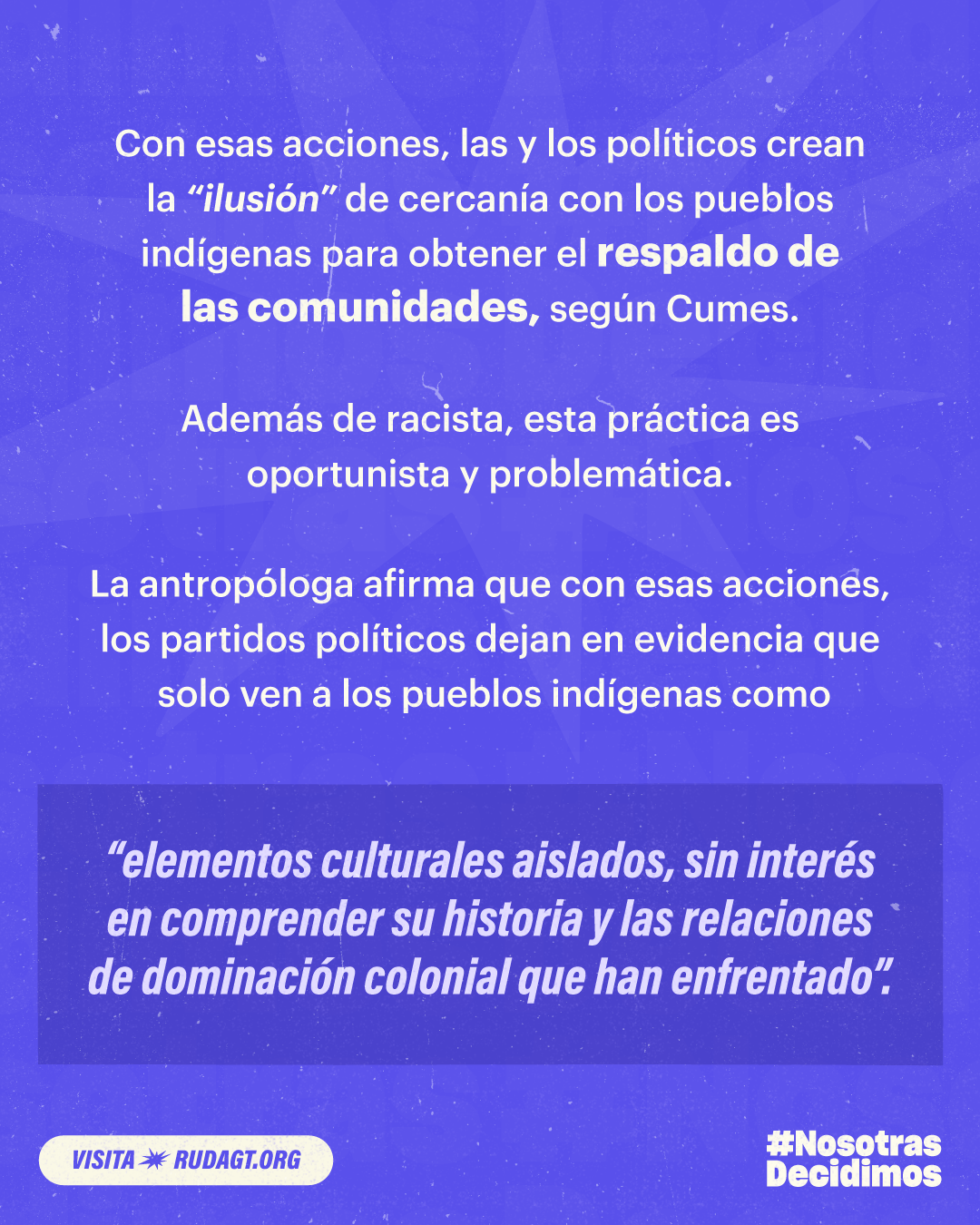 Con esas acciones, las y los políticos crean la "ilusión" de cercanía con los pueblos indígenas para obtener el respaldo de las comunidades, según Cumes.

Además de racista, esta práctica es oportunista y problemática.

La antropóloga afirma que con esas acciones, los partidos políticos dejan en evidencia que solo ven a los pueblos indígenas como

"elementos culturales aislados, sin interés en comprender su historia y las relaciones de dominación colonial que han enfrentado".

VISITA RUDAGT.ORG

#Nosotras
Decidimos